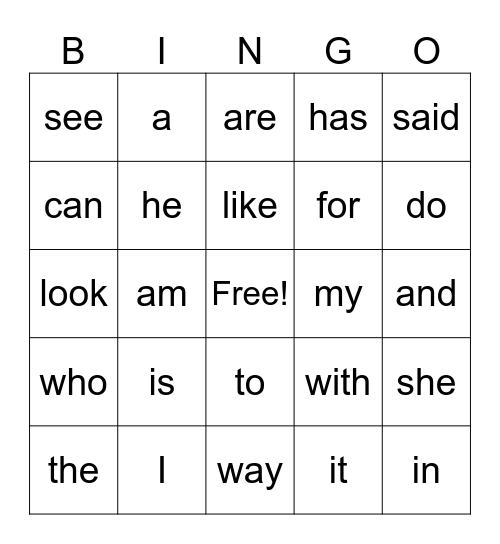 | B | I | N | G | O |
|---|---|---|---|---|
| see | a | are | has | said |
| can | he | like | for | do |
| look | am | Free! | my | and |
| who | is | to | with | she |
| the | I | way | it | in |